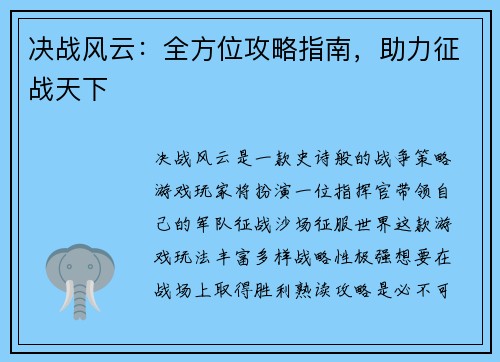 决战风云：全方位攻略指南，助力征战天下

决战风云是一款史诗般的战争策略游戏玩家将扮演一位指挥官带领自己的军队征战沙场征服世界这款游戏玩法丰富多样战略性极强想要在战场上取得胜利熟读攻略是必不可